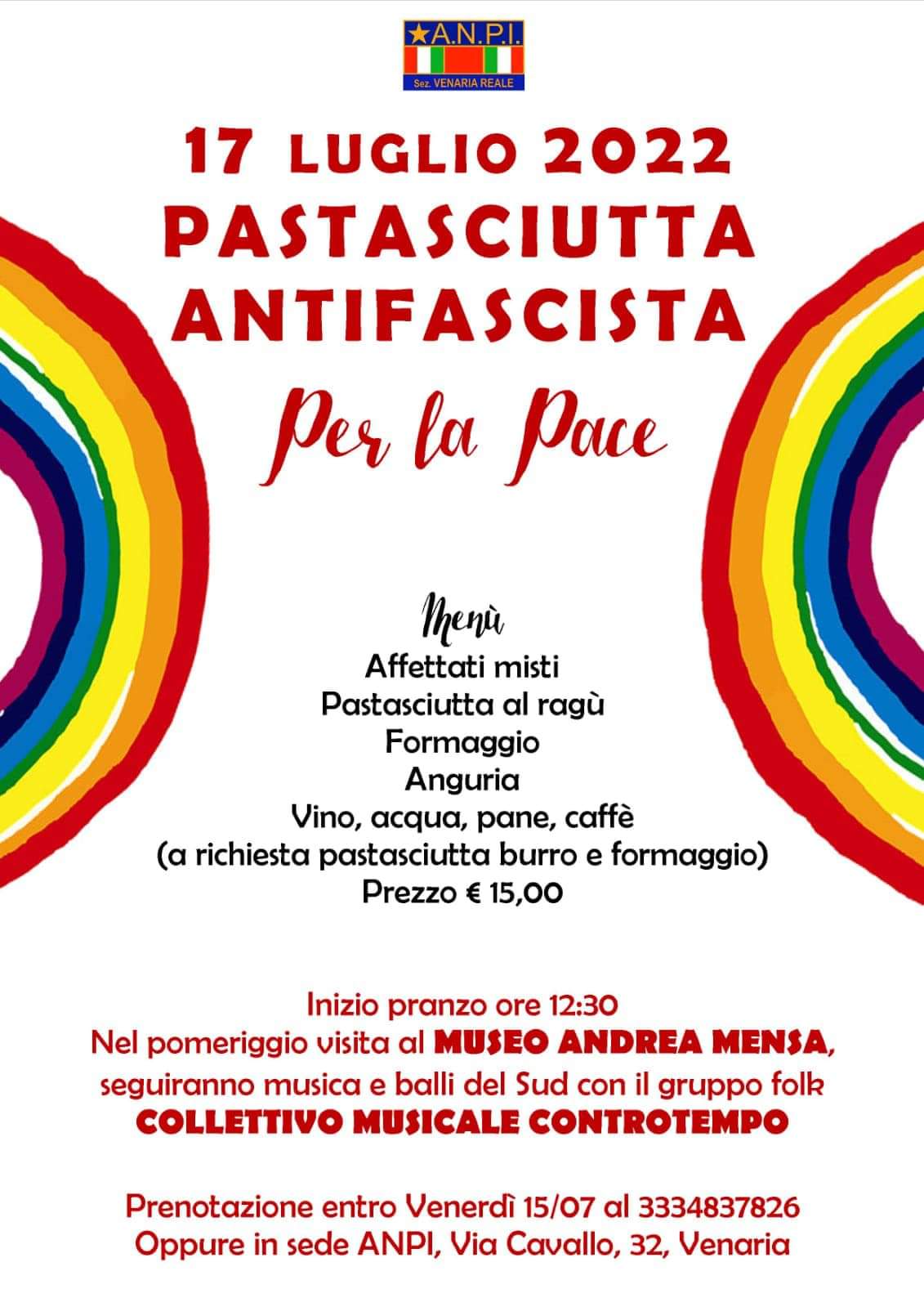 ★A.N.P.I.
Sez. VENARIA REALE

17 LUGLIO 2022
PASTASCIUTTA ANTIFASCISTA
Per la Pace

Menù
Affettati misti
Pastasciutta al ragù
Formaggio
Anguria
Vino, acqua, pane, caffè
(a richiesta pastasciutta burro e formaggio)
Prezzo € 15,00

Inizio pranzo ore 12:30
Nel pomeriggio visita al MUSEO ANDREA MENSA, seguiranno musica e balli del Sud con il gruppo folk COLLETTIVO MUSICALE CONTROTEMPO

Prenotazione entro Venerdì 15/07 al 3334837826
Oppure in sede ANPI, Via Cavallo, 32, Venaria